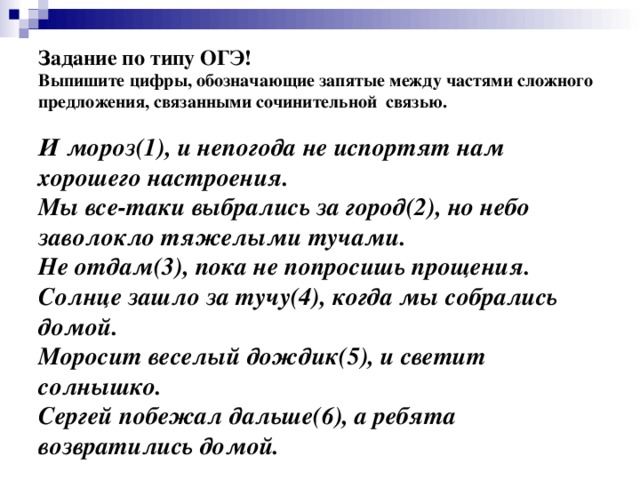 Задание по типу ОГЭ!
Выпишите цифры, обозначающие запятые между частями сложного предложения, связанными сочинительной связью.

И мороз(1), и непогода не испортят нам хорошего настроения.
Мы все-таки выбрались за город(2), но небо заволокло тяжелыми тучами.
Не отдам(3), пока не попросишь прощения.
Солнце зашло за тучу(4), когда мы собрались домой.
Моросит веселый дождик(5), и светит солнышко.
Сергей побежал дальше(6), а ребята возвратились домой.